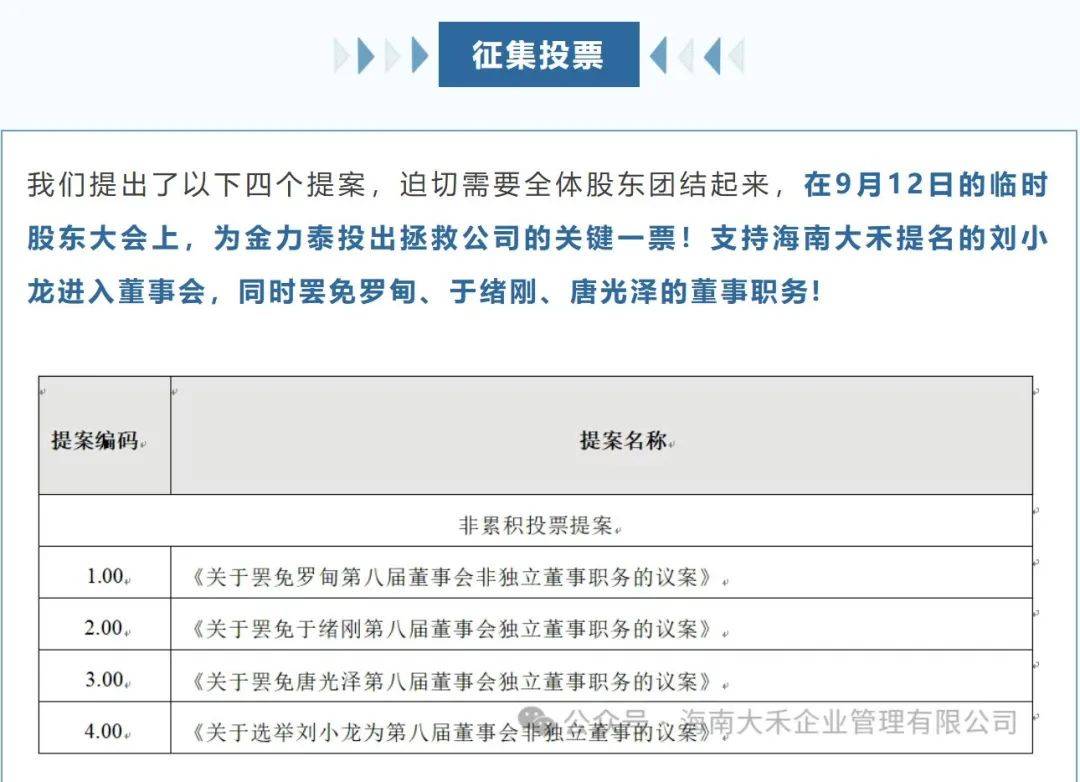 征集投票

我们提出了以下四个提案，迫切需要全体股东团结起来，在9月12日的临时股东大会上，为金力泰投出拯救公司的关键一票！支持海南大禾提名的刘小龙进入董事会，同时罢免罗甸、于绪刚、唐光泽的董事职务！

| 提案编码 | 提案名称 |
|---|---|
| 非累积投票提案 | |
| 1.00 | 《关于罢免罗甸第八届董事会非独立董事职务的议案》 |
| 2.00 | 《关于罢免于绪刚第八届董事会独立董事职务的议案》 |
| 3.00 | 《关于罢免唐光泽第八届董事会独立董事职务的议案》 |
| 4.00 | 《关于选举刘小龙为第八届董事会非独立董事的议案》 |

公众号 · 海南大禾企业管理有限公司